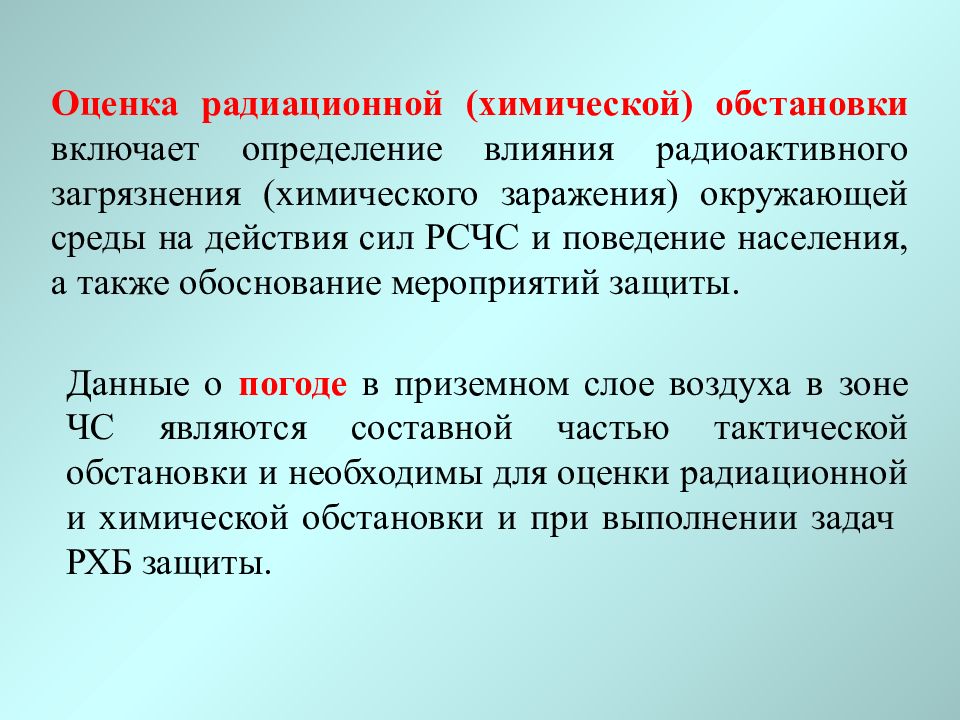 Оценка радиационной (химической) обстановки включает определение влияния радиоактивного загрязнения (химического заражения) окружающей среды на действия сил РСЧС и поведение населения, а также обоснование мероприятий защиты.

Данные о погоде в приземном слое воздуха в зоне ЧС являются составной частью тактической обстановки и необходимы для оценки радиационной и химической обстановки и при выполнении задач РХБ защиты.